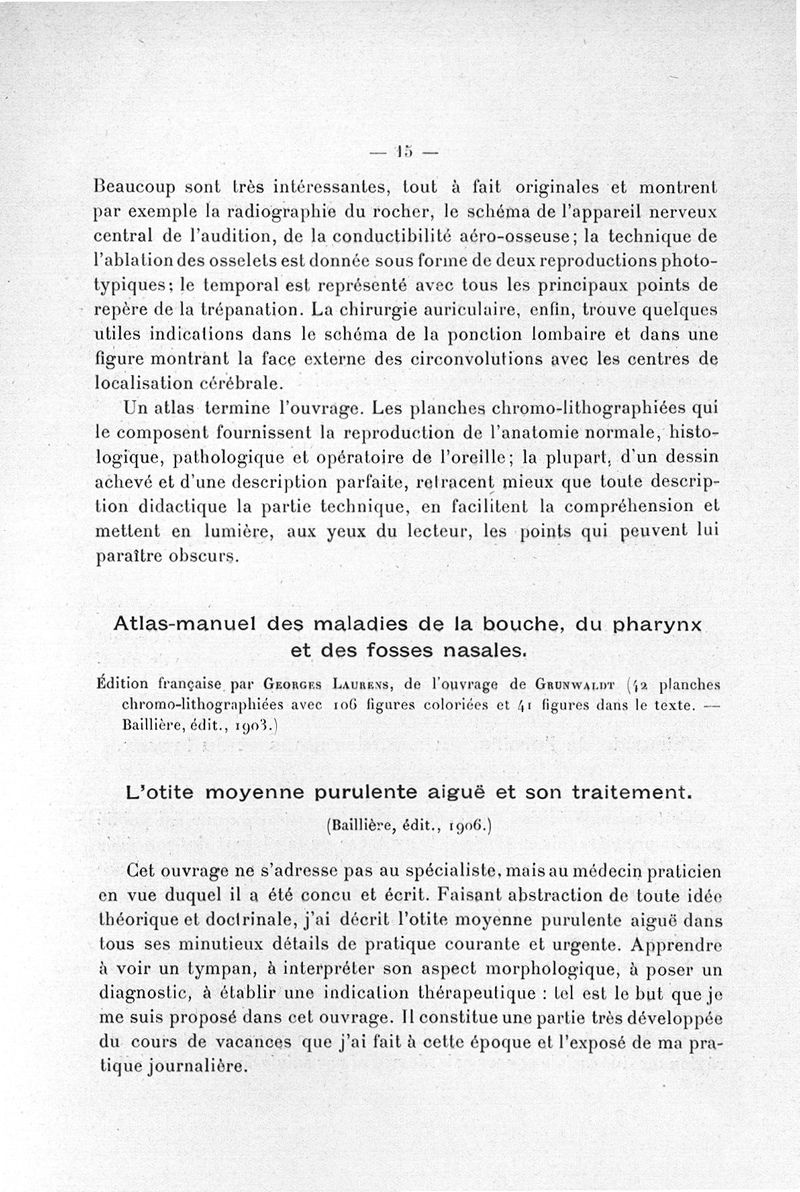 — 15 —

Beaucoup sont très intéressantes, tout à fait originales et montrent par exemple la radiographie du rocher, le schéma de l'appareil nerveux central de l'audition, de la conductibilité aéro-osseuse; la technique de l'ablation des osselets est donnée sous forme de deux reproductions phototypiques; le temporal est représenté avec tous les principaux points de repère de la trépanation. La chirurgie auriculaire, enfin, trouve quelques utiles indications dans le schéma de la ponction lombaire et dans une figure montrant la face externe des circonvolutions avec les centres de localisation cérébrale.

Un atlas termine l'ouvrage. Les planches chromo-lithographiées qui le composent fournissent la reproduction de l'anatomie normale, histologique, pathologique et opératoire de l'oreille; la plupart, d'un dessin achevé et d'une description parfaite, retracent mieux que toute description didactique la partie technique, en facilitent la compréhension et mettent en lumière, aux yeux du lecteur, les points qui peuvent lui paraître obscurs.

Atlas-manuel des maladies de la bouche, du pharynx et des fosses nasales.

Édition française par Georges Laurens, de l'ouvrage de Grunwaldt (42 planches chromo-lithographiées avec 106 figures coloriées et 41 figures dans le texte. — Baillière, édit., 1903.)

L'otite moyenne purulente aiguë et son traitement.

(Baillière, édit., 1906.)

Cet ouvrage ne s'adresse pas au spécialiste, mais au médecin praticien en vue duquel il a été conçu et écrit. Faisant abstraction de toute idée théorique et doctrinale, j'ai décrit l'otite moyenne purulente aiguë dans tous ses minutieux détails de pratique courante et urgente. Apprendre à voir un tympan, à interpréter son aspect morphologique, à poser un diagnostic, à établir une indication thérapeutique : tel est le but que je me suis proposé dans cet ouvrage. Il constitue une partie très développée du cours de vacances que j'ai fait à cette époque et l'exposé de ma pratique journalière.